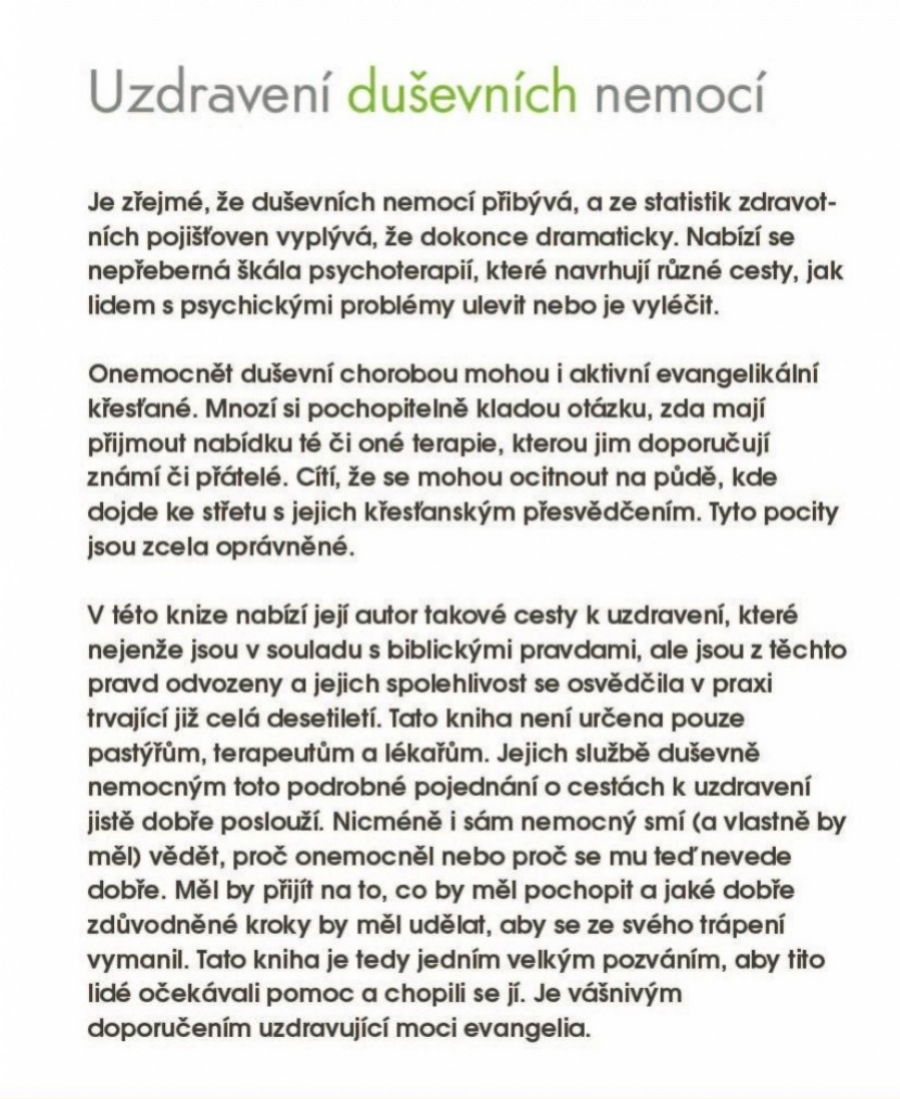 Uzdravení duševních nemocí

Je zřejmé, že duševních nemocí přibývá, a ze statistik zdravotních pojišťoven vyplývá, že dokonce dramaticky. Nabízí se nepřeberná škála psychoterapií, které navrhují různé cesty, jak lidem s psychickými problémy ulevit nebo je vyléčit.

Onemocnět duševní chorobou mohou i aktivní evangelikální křesťané. Mnozí si pochopitelně kladou otázku, zda mají přijmout nabídku té či oné terapie, kterou jim doporučují známí či přátelé. Cítí, že se mohou ocitnout na půdě, kde dojde ke střetu s jejich křesťanským přesvědčením. Tyto pocity jsou zcela oprávněné.

V této knize nabízí její autor takové cesty k uzdravení, které nejenže jsou v souladu s biblickými pravdami, ale jsou z těchto pravd odvozeny a jejich spolehlivost se osvědčila v praxi trvající již celá desetiletí. Tato kniha není určena pouze pastýřům, terapeutům a lékařům. Jejich službě duševně nemocným toto podrobné pojednání o cestách k uzdravení jistě dobře poslouží. Nicméně i sám nemocný smí (a vlastně by měl) vědět, proč onemocněl nebo proč se mu teď nevede dobře. Měl by přijít na to, co by měl pochopit a jaké dobře zdůvodněné kroky by měl udělat, aby se ze svého trápení vymanil. Tato kniha je tedy jedním velkým pozváním, aby tito lidé očekávali pomoc a chopili se jí. Je vášnivým doporučením uzdravující moci evangelia.